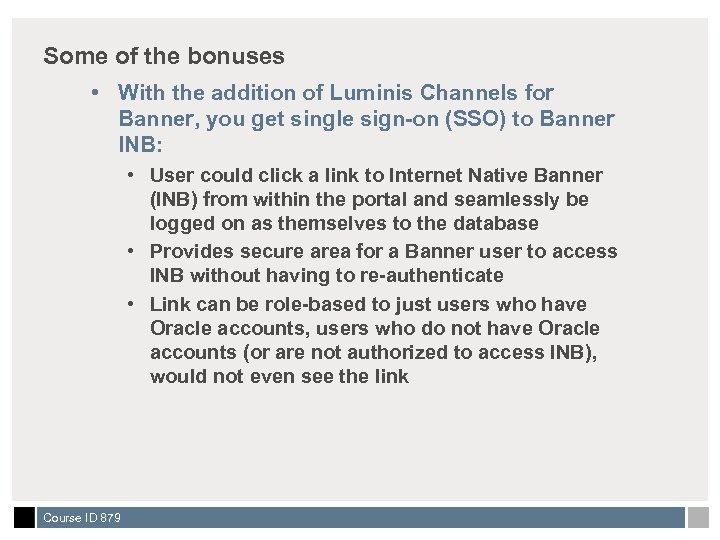 Some of the bonuses

• With the addition of Luminis Channels for Banner, you get single sign-on (SSO) to Banner INB:

• User could click a link to Internet Native Banner (INB) from within the portal and seamlessly be logged on as themselves to the database
• Provides secure area for a Banner user to access INB without having to re-authenticate
• Link can be role-based to just users who have Oracle accounts, users who do not have Oracle accounts (or are not authorized to access INB), would not even see the link

Course ID 879